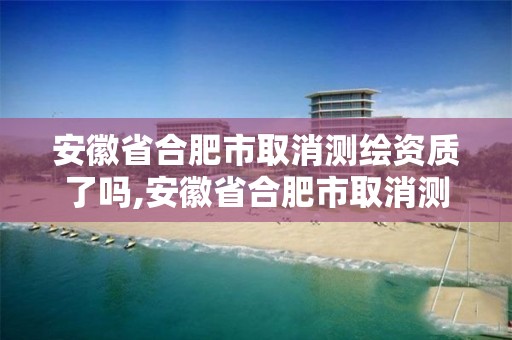 安徽省合肥市取消测绘资质了吗,安徽省合肥市取消测